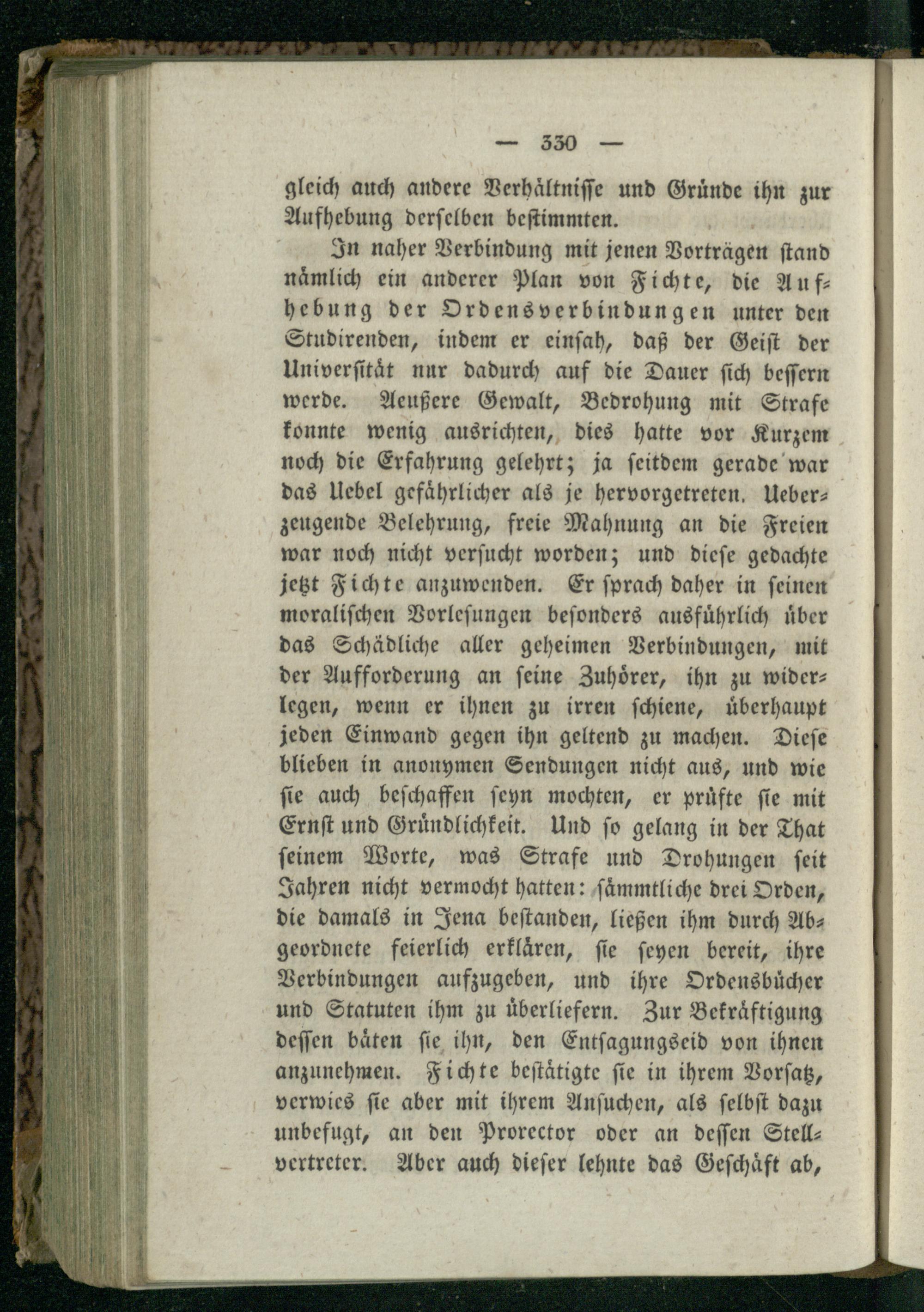 — 330 —

gleich auch andere Verhältnisse und Gründe ihn zur Aufhebung derselben bestimmten.

In naher Verbindung mit jenen Vorträgen stand nämlich ein anderer Plan von Fichte, die Aufhebung der Ordensverbindungen unter den Studirenden, indem er einsah, daß der Geist der Universität nur dadurch auf die Dauer sich bessern werde. Aeußere Gewalt, Bedrohung mit Strafe konnte wenig ausrichten, dies hatte vor Kurzem noch die Erfahrung gelehrt; ja seitdem gerade war das Uebel gefährlicher als je hervorgetreten. Ueberzeugende Belehrung, freie Mahnung an die Freien war noch nicht versucht worden; und diese gedachte jetzt Fichte anzuwenden. Er sprach daher in seinen moralischen Vorlesungen besonders ausführlich über das Schädliche aller geheimen Verbindungen, mit der Aufforderung an seine Zuhörer, ihn zu widerlegen, wenn er ihnen zu irren schiene, überhaupt jeden Einwand gegen ihn geltend zu machen. Diese blieben in anonymen Sendungen nicht aus, und wie sie auch beschaffen seyn mochten, er prüfte sie mit Ernst und Gründlichkeit. Und so gelang in der That seinem Worte, was Strafe und Drohungen seit Jahren nicht vermocht hatten: sämmtliche drei Orden, die damals in Jena bestanden, ließen ihm durch Abgeordnete feierlich erklären, sie seyen bereit, ihre Verbindungen aufzugeben, und ihre Ordensbücher und Statuten ihm zu überliefern. Zur Bekräftigung dessen bäten sie ihn, den Entsagungseid von ihnen anzunehmen. Fichte bestätigte sie in ihrem Vorsatz, verwies sie aber mit ihrem Ansuchen, als selbst dazu unbefugt, an den Prorector oder an dessen Stellvertreter. Aber auch dieser lehnte das Geschäft ab,